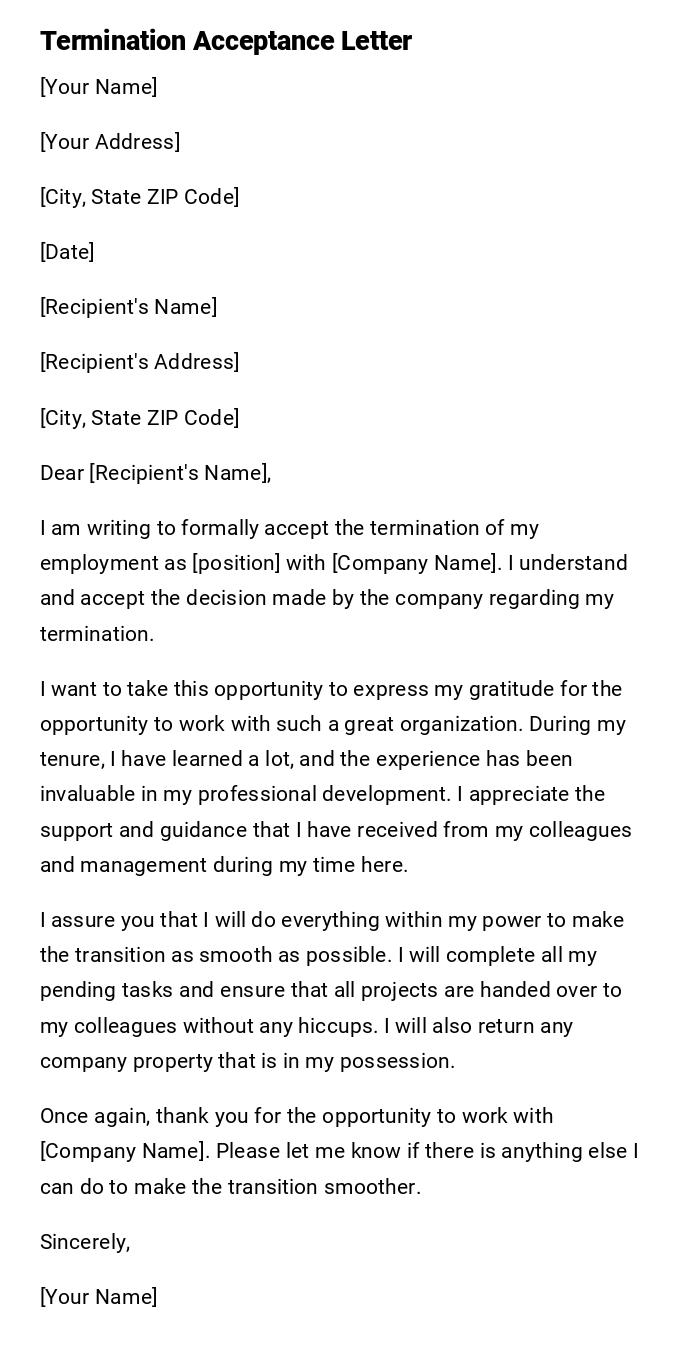 Termination Acceptance Letter

[Your Name]

[Your Address]

[City, State ZIP Code]

[Date]

[Recipient's Name]

[Recipient's Address]

[City, State ZIP Code]

Dear [Recipient's Name],

I am writing to formally accept the termination of my employment as [position] with [Company Name]. I understand and accept the decision made by the company regarding my termination.

I want to take this opportunity to express my gratitude for the opportunity to work with such a great organization. During my tenure, I have learned a lot, and the experience has been invaluable in my professional development. I appreciate the support and guidance that I have received from my colleagues and management during my time here.

I assure you that I will do everything within my power to make the transition as smooth as possible. I will complete all my pending tasks and ensure that all projects are handed over to my colleagues without any hiccups. I will also return any company property that is in my possession.

Once again, thank you for the opportunity to work with [Company Name]. Please let me know if there is anything else I can do to make the transition smoother.

Sincerely,

[Your Name]